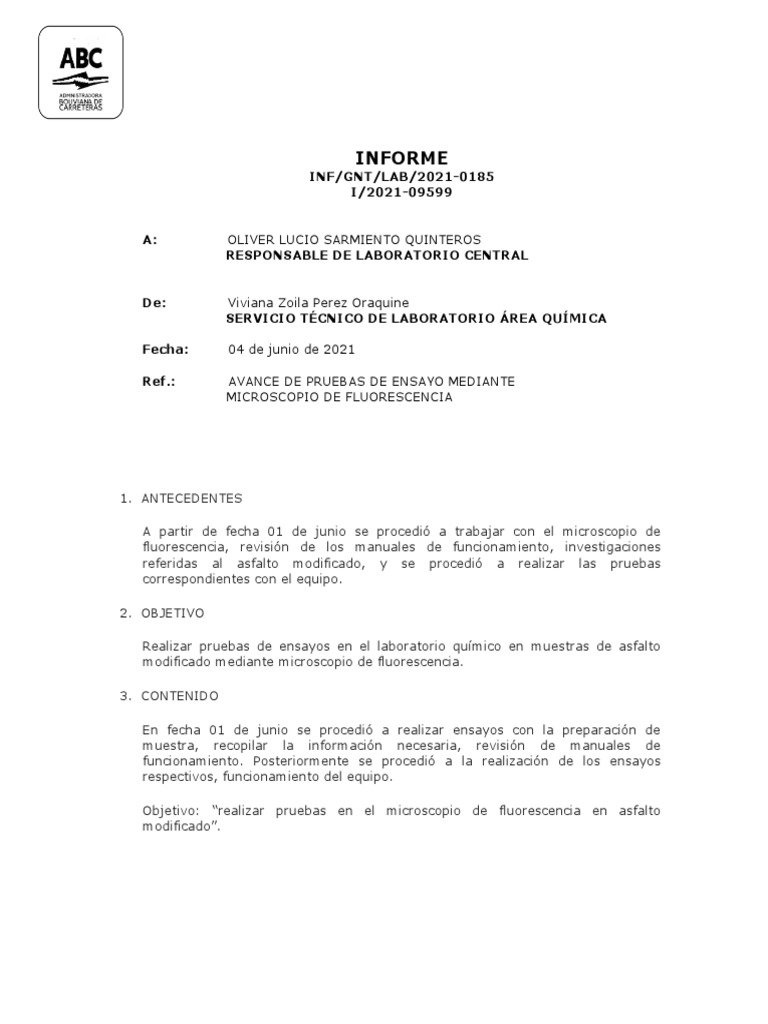 ABC
ADMINISTRADORA BOLIVIANA DE CARRETERAS

INFORME
INF/GNT/LAB/2021-0185
I/2021-09599

A: OLIVER LUCIO SARMIENTO QUINTEROS
RESPONSABLE DE LABORATORIO CENTRAL

De: Viviana Zoila Perez Oraquine
SERVICIO TÉCNICO DE LABORATORIO ÁREA QUÍMICA

Fecha: 04 de junio de 2021

Ref.: AVANCE DE PRUEBAS DE ENSAYO MEDIANTE MICROSCOPIO DE FLUORESCENCIA

1. ANTECEDENTES

A partir de fecha 01 de junio se procedió a trabajar con el microscopio de fluorescencia, revisión de los manuales de funcionamiento, investigaciones referidas al asfalto modificado, y se procedió a realizar las pruebas correspondientes con el equipo.

2. OBJETIVO

Realizar pruebas de ensayos en el laboratorio químico en muestras de asfalto modificado mediante microscopio de fluorescencia.

3. CONTENIDO

En fecha 01 de junio se procedió a realizar ensayos con la preparación de muestra, recopilar la información necesaria, revisión de manuales de funcionamiento. Posteriormente se procedió a la realización de los ensayos respectivos, funcionamiento del equipo.

Objetivo: "realizar pruebas en el microscopio de fluorescencia en asfalto modificado".